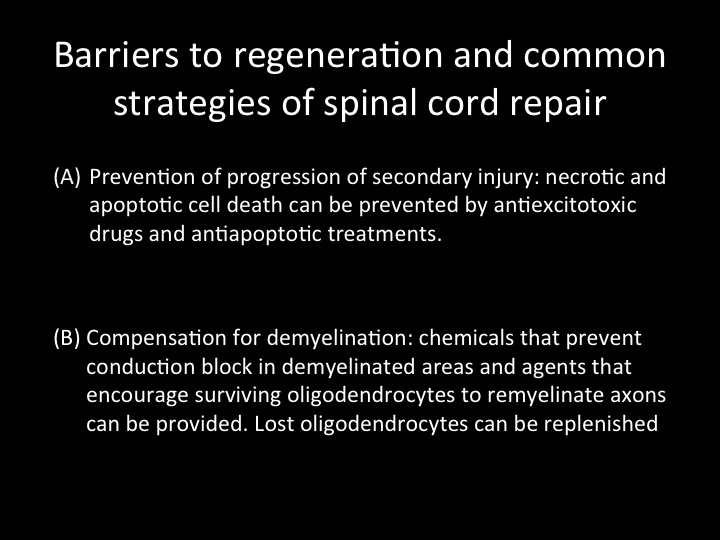 Barriers to regeneration and common strategies of spinal cord repair

(A) Prevention of progression of secondary injury: necrotic and apoptotic cell death can be prevented by antiexcitotoxic drugs and antiapoptotic treatments.

(B) Compensation for demyelination: chemicals that prevent conduction block in demyelinated areas and agents that encourage surviving oligodendrocytes to remyelinate axons can be provided. Lost oligodendrocytes can be replenished